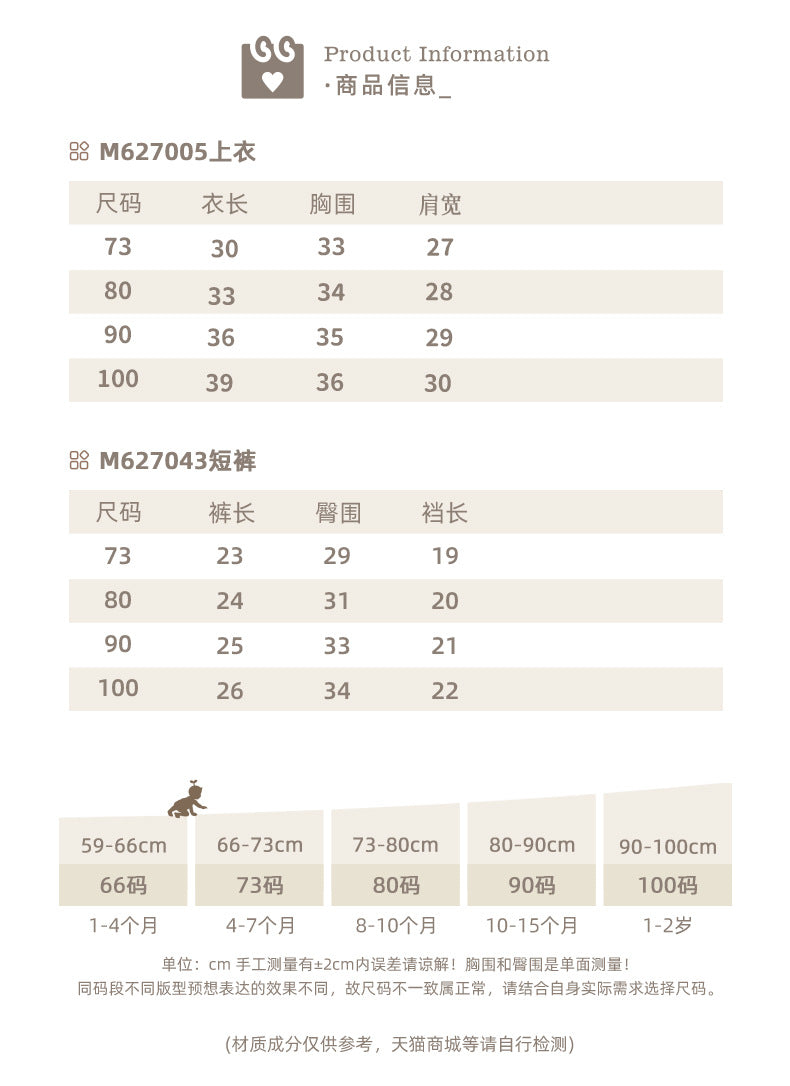 Product Information
·商品信息_

M627005上衣

| 尺码 | 衣长 | 胸围 | 肩宽 |
|---|---|---|---|
| 73 | 30 | 33 | 27 |
| 80 | 33 | 34 | 28 |
| 90 | 36 | 35 | 29 |
| 100 | 39 | 36 | 30 |

M627043短裤

| 尺码 | 裤长 | 臀围 | 裆长 |
|---|---|---|---|
| 73 | 23 | 29 | 19 |
| 80 | 24 | 31 | 20 |
| 90 | 25 | 33 | 21 |
| 100 | 26 | 34 | 22 |

| 59-66cm | 66-73cm | 73-80cm | 80-90cm | 90-100cm |
|---|---|---|---|---|
| 66码 | 73码 | 80码 | 90码 | 100码 |
| 1-4个月 | 4-7个月 | 8-10个月 | 10-15个月 | 1-2岁 |

单位：cm 手工测量有±2cm内误差请谅解！胸围和臀围是单面测量！
同码段不同版型预想表达的效果不同，故尺码不一致属正常，请结合自身实际需求选择尺码。

(材质成分仅供参考，天猫商城等请自行检测)